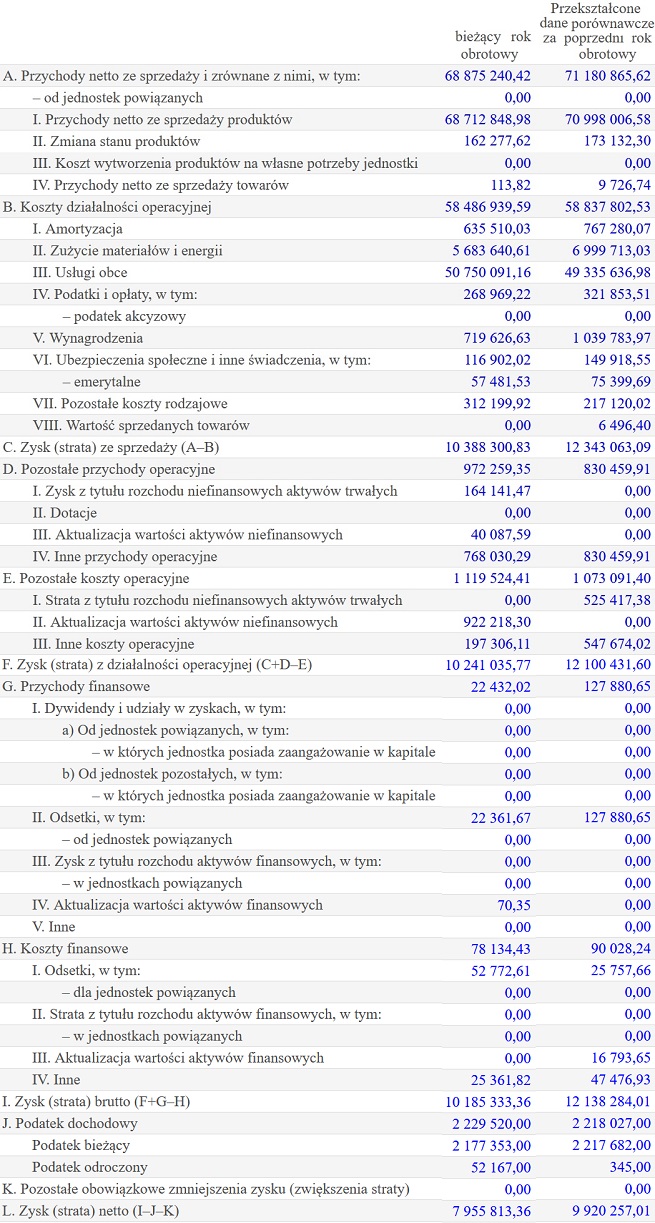 | | bieżący rok obrotowy | Przekształcone dane porównawcze za poprzedni rok obrotowy |
|---|---|---|
| A. Przychody netto ze sprzedaży i zrównane z nimi, w tym: | 68 875 240,42 | 71 180 865,62 |
| – od jednostek powiązanych | 0,00 | 0,00 |
| I. Przychody netto ze sprzedaży produktów | 68 712 848,98 | 70 998 006,58 |
| II. Zmiana stanu produktów | 162 277,62 | 173 132,30 |
| III. Koszt wytworzenia produktów na własne potrzeby jednostki | 0,00 | 0,00 |
| IV. Przychody netto ze sprzedaży towarów | 113,82 | 9 726,74 |
| B. Koszty działalności operacyjnej | 58 486 939,59 | 58 837 802,53 |
| I. Amortyzacja | 635 510,03 | 767 280,07 |
| II. Zużycie materiałów i energii | 5 683 640,61 | 6 999 713,03 |
| III. Usługi obce | 50 750 091,16 | 49 335 636,98 |
| IV. Podatki i opłaty, w tym: | 268 969,22 | 321 853,51 |
| – podatek akcyzowy | 0,00 | 0,00 |
| V. Wynagrodzenia | 719 626,63 | 1 039 783,97 |
| VI. Ubezpieczenia społeczne i inne świadczenia, w tym: | 116 902,02 | 149 918,55 |
| – emerytalne | 57 481,53 | 75 399,69 |
| VII. Pozostałe koszty rodzajowe | 312 199,92 | 217 120,02 |
| VIII. Wartość sprzedanych towarów | 0,00 | 6 496,40 |
| C. Zysk (strata) ze sprzedaży (A–B) | 10 388 300,83 | 12 343 063,09 |
| D. Pozostałe przychody operacyjne | 972 259,35 | 830 459,91 |
| I. Zysk z tytułu rozchodu niefinansowych aktywów trwałych | 164 141,47 | 0,00 |
| II. Dotacje | 0,00 | 0,00 |
| III. Aktualizacja wartości aktywów niefinansowych | 40 087,59 | 0,00 |
| IV. Inne przychody operacyjne | 768 030,29 | 830 459,91 |
| E. Pozostałe koszty operacyjne | 1 119 524,41 | 1 073 091,40 |
| I. Strata z tytułu rozchodu niefinansowych aktywów trwałych | 0,00 | 525 417,38 |
| II. Aktualizacja wartości aktywów niefinansowych | 922 218,30 | 0,00 |
| III. Inne koszty operacyjne | 197 306,11 | 547 674,02 |
| F. Zysk (strata) z działalności operacyjnej (C+D–E) | 10 241 035,77 | 12 100 431,60 |
| G. Przychody finansowe | 22 432,02 | 127 880,65 |
| I. Dywidendy i udziały w zyskach, w tym: | 0,00 | 0,00 |
| a) Od jednostek powiązanych, w tym: | 0,00 | 0,00 |
| – w których jednostka posiada zaangażowanie w kapitale | 0,00 | 0,00 |
| b) Od jednostek pozostałych, w tym: | 0,00 | 0,00 |
| – w których jednostka posiada zaangażowanie w kapitale | 0,00 | 0,00 |
| II. Odsetki, w tym: | 22 361,67 | 127 880,65 |
| – od jednostek powiązanych | 0,00 | 0,00 |
| III. Zysk z tytułu rozchodu aktywów finansowych, w tym: | 0,00 | 0,00 |
| – w jednostkach powiązanych | 0,00 | 0,00 |
| IV. Aktualizacja wartości aktywów finansowych | 70,35 | 0,00 |
| V. Inne | 0,00 | 0,00 |
| H. Koszty finansowe | 78 134,43 | 90 028,24 |
| I. Odsetki, w tym: | 52 772,61 | 25 757,66 |
| – dla jednostek powiązanych | 0,00 | 0,00 |
| II. Strata z tytułu rozchodu aktywów finansowych, w tym: | 0,00 | 0,00 |
| – w jednostkach powiązanych | 0,00 | 0,00 |
| III. Aktualizacja wartości aktywów finansowych | 0,00 | 16 793,65 |
| IV. Inne | 25 361,82 | 47 476,93 |
| I. Zysk (strata) brutto (F+G–H) | 10 185 333,36 | 12 138 284,01 |
| J. Podatek dochodowy | 2 229 520,00 | 2 218 027,00 |
| Podatek bieżący | 2 177 353,00 | 2 217 682,00 |
| Podatek odroczony | 52 167,00 | 345,00 |
| K. Pozostałe obowiązkowe zmniejszenia zysku (zwiększenia straty) | 0,00 | 0,00 |
| L. Zysk (strata) netto (I–J–K) | 7 955 813,36 | 9 920 257,01 |